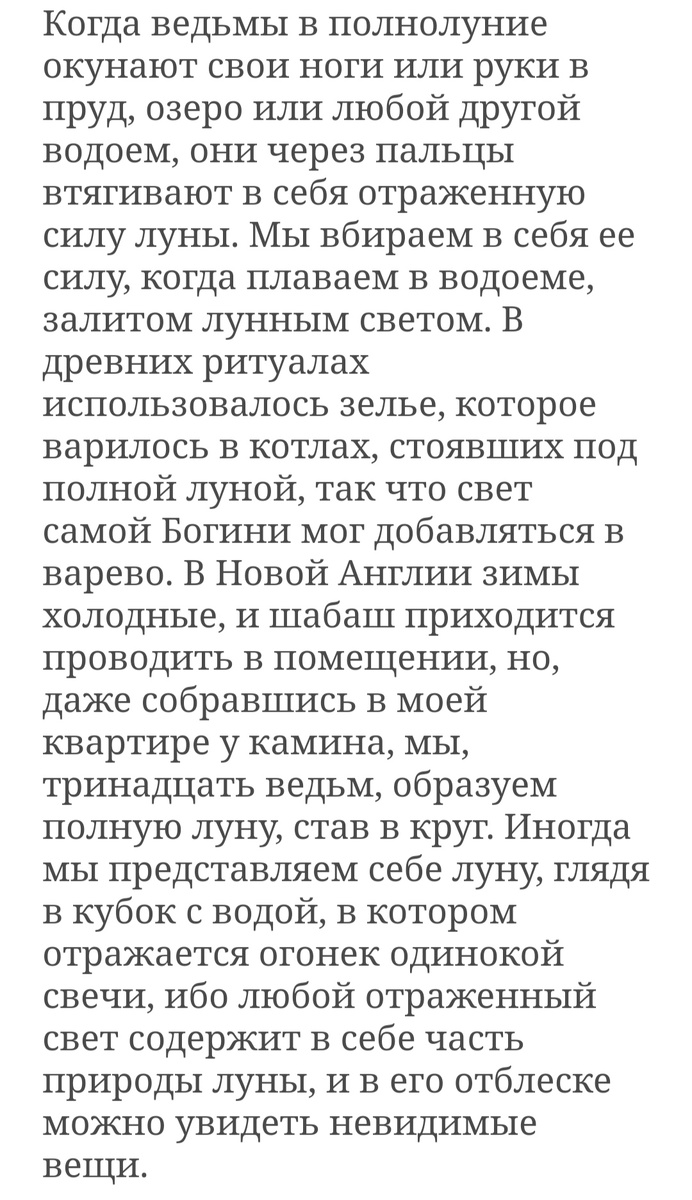 Когда ведьмы в полнолуние окунают свои ноги или руки в пруд, озеро или любой другой водоем, они через пальцы втягивают в себя отраженную силу луны. Мы вбираем в себя ее силу, когда плаваем в водоеме, залитом лунным светом. В древних ритуалах использовалось зелье, которое варилось в котлах, стоявших под полной луной, так что свет самой Богини мог добавляться в варево. В Новой Англии зимы холодные, и шабаш приходится проводить в помещении, но, даже собравшись в моей квартире у камина, мы, тринадцать ведьм, образуем полную луну, став в круг. Иногда мы представляем себе луну, глядя в кубок с водой, в котором отражается огонек одинокой свечи, ибо любой отраженный свет содержит в себе часть природы луны, и в его отблеске можно увидеть невидимые вещи.